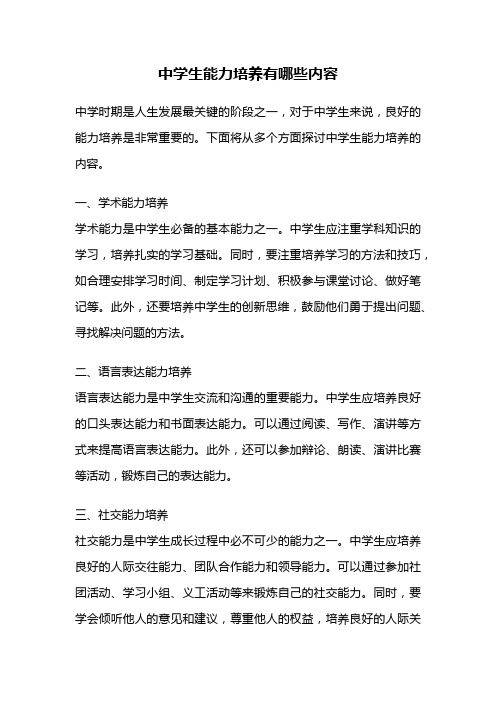 中学生能力培养有哪些内容

中学时期是人生发展最关键的阶段之一，对于中学生来说，良好的能力培养是非常重要的。下面将从多个方面探讨中学生能力培养的内容。

一、学术能力培养
学术能力是中学生必备的基本能力之一。中学生应注重学科知识的学习，培养扎实的学习基础。同时，要注重培养学习的方法和技巧，如合理安排学习时间、制定学习计划、积极参与课堂讨论、做好笔记等。此外，还要培养中学生的创新思维，鼓励他们勇于提出问题、寻找解决问题的方法。

二、语言表达能力培养
语言表达能力是中学生交流和沟通的重要能力。中学生应培养良好的口头表达能力和书面表达能力。可以通过阅读、写作、演讲等方式来提高语言表达能力。此外，还可以参加辩论、朗读、演讲比赛等活动，锻炼自己的表达能力。

三、社交能力培养
社交能力是中学生成长过程中必不可少的能力之一。中学生应培养良好的人际交往能力、团队合作能力和领导能力。可以通过参加社团活动、学习小组、义工活动等来锻炼自己的社交能力。同时，要学会倾听他人的意见和建议，尊重他人的权益，培养良好的人际关